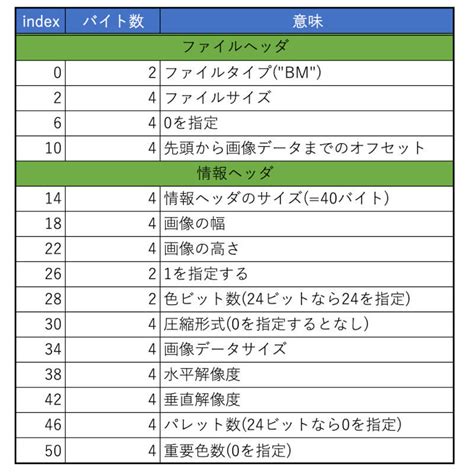 | index | バイト数 | 意味 |
|---|---|---|
| ファイルヘッダ | | |
| 0 | 2 | ファイルタイプ("BM") |
| 2 | 4 | ファイルサイズ |
| 6 | 4 | 0を指定 |
| 10 | 4 | 先頭から画像データまでのオフセット |
| 情報ヘッダ | | |
| 14 | 4 | 情報ヘッダのサイズ(=40バイト) |
| 18 | 4 | 画像の幅 |
| 22 | 4 | 画像の高さ |
| 26 | 2 | 1を指定する |
| 28 | 2 | 色ビット数(24ビットなら24を指定) |
| 30 | 4 | 圧縮形式(0を指定するとなし) |
| 34 | 4 | 画像データサイズ |
| 38 | 4 | 水平解像度 |
| 42 | 4 | 垂直解像度 |
| 46 | 4 | パレット数(24ビットなら0を指定) |
| 50 | 4 | 重要色数(0を指定) |